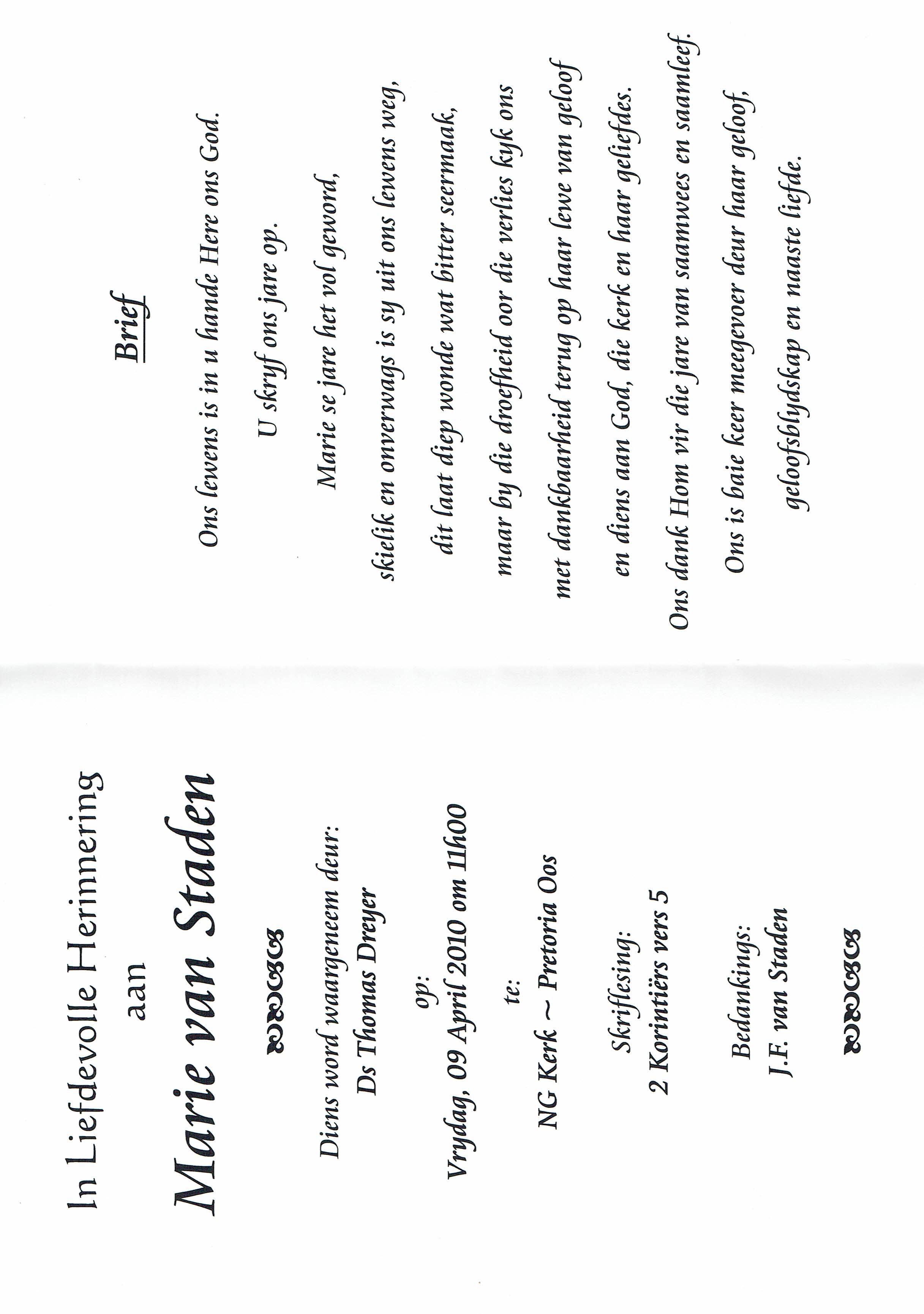 In Liefdevolle Herinnering
aan
Marie van Staden

Diens word waargeneem deur:
Ds Thomas Dreyer

op:
Vrydag, 09 April 2010 om 11h00

te:
NG Kerk ~ Pretoria Oos

Skriflesing:
2 Korintiërs vers 5

Bedankings:
J.F. van Staden

Brief

Ons lewens is in u hande Here ons God.

U skryf ons jare op.

Marie se jare het vol geword,

skielik en onverwags is sy uit ons lewens weg,

dit laat diep wonde wat bitter seermaak,

maar by die droefheid oor die verlies kyk ons

met dankbaarheid terug op haar lewe van geloof

en diens aan God, die kerk en haar geliefdes.

Ons dank Hom vir die jare van saamwees en saamleef.

Ons is baie keer meegevoer deur haar geloof,

geloofsblydskap en naaste liefde.